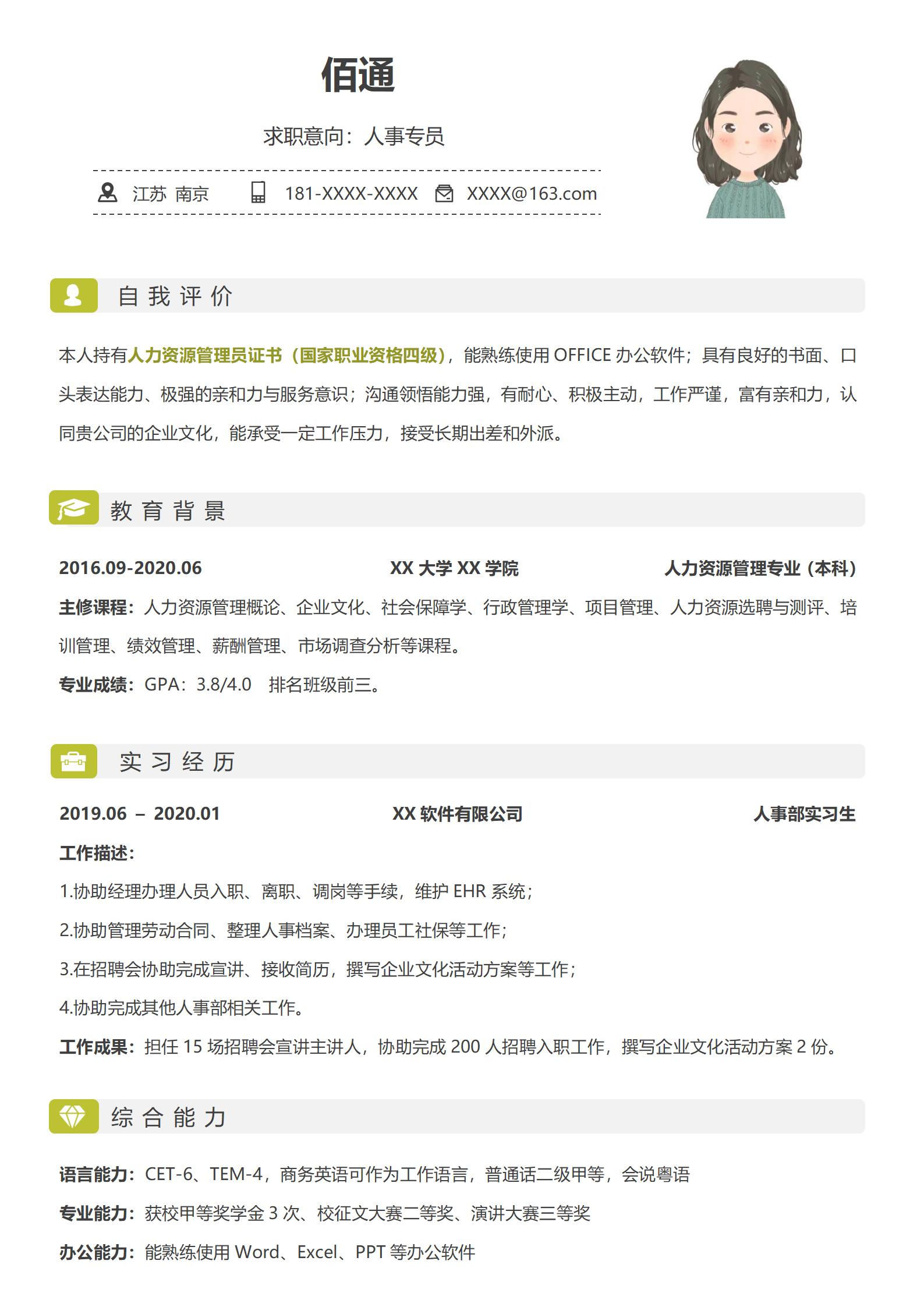 佰通

求职意向：人事专员

江苏 南京 181-XXXX-XXXX XXXX@163.com

自我评价

本人持有人力资源管理员证书（国家职业资格四级），能熟练使用 OFFICE 办公软件；具有良好的书面、口头表达能力、极强的亲和力与服务意识；沟通领悟能力强，有耐心、积极主动，工作严谨，富有亲和力，认同贵公司的企业文化，能承受一定工作压力，接受长期出差和外派。

教育背景

2016.09-2020.06 XX 大学 XX 学院 人力资源管理专业（本科）

主修课程：人力资源管理概论、企业文化、社会保障学、行政管理学、项目管理、人力资源选聘与测评、培训管理、绩效管理、薪酬管理、市场调查分析等课程。

专业成绩：GPA：3.8/4.0 排名班级前三。

实习经历

2019.06 – 2020.01 XX 软件有限公司 人事部实习生

工作描述：

1.协助经理办理人员入职、离职、调岗等手续，维护 EHR 系统；

2.协助管理劳动合同、整理人事档案、办理员工社保等工作；

3.在招聘会协助完成宣讲、接收简历，撰写企业文化活动方案等工作；

4.协助完成其他人事部相关工作。

工作成果：担任 15 场招聘会宣讲主讲人，协助完成 200 人招聘入职工作，撰写企业文化活动方案 2 份。

综合能力

语言能力：CET-6、TEM-4，商务英语可作为工作语言，普通话二级甲等，会说粤语

专业能力：获校甲等奖学金 3 次、校征文大赛二等奖、演讲大赛三等奖

办公能力：能熟练使用 Word、Excel、PPT 等办公软件